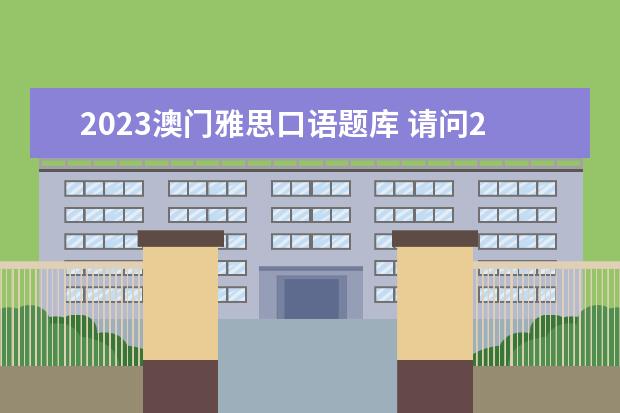 2023澳门雅思口语题库 请问2